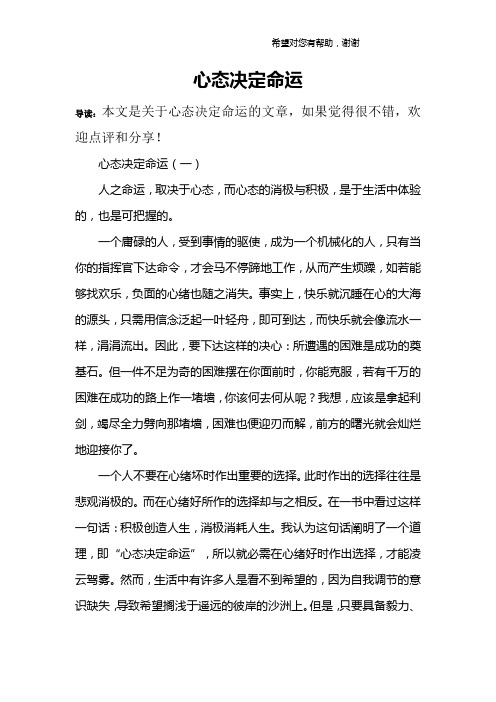 希望对您有帮助，谢谢

心态决定命运

导读：本文是关于心态决定命运的文章，如果觉得很不错，欢迎点评和分享！

心态决定命运（一）

人之命运，取决于心态，而心态的消极与积极，是于生活中体验的，也是可把握的。

一个庸碌的人，受到事情的驱使，成为一个机械化的人，只有当你的指挥官下达命令，才会马不停蹄地工作，从而产生烦躁，如若能够找欢乐，负面的心绪也随之消失。事实上，快乐就沉睡在心的大海的源头，只需用信念泛起一叶轻舟，即可到达，而快乐就会像流水一样，涓涓流出。因此，要下达这样的决心：所遭遇的困难是成功的奠基石。但一件不足为奇的困难摆在你面前时，你能克服，若有千万的困难在成功的路上作一堵墙，你该何去何从呢？我想，应该是拿起利剑，竭尽全力劈向那堵墙，困难也便迎刃而解，前方的曙光就会灿烂地迎接你了。

一个人不要在心绪坏时作出重要的选择。此时作出的选择往往是悲观消极的。而在心绪好所作的选择却与之相反。在一书中看过这样一句话：积极创造人生，消极消耗人生。我认为这句话阐明了一个道理，即“心态决定命运”，所以就必需在心绪好时作出选择，才能凌云驾雾。然而，生活中有许多人是看不到希望的，因为自我调节的意识缺失，导致希望搁浅于遥远的彼岸的沙洲上。但是，只要具备毅力、